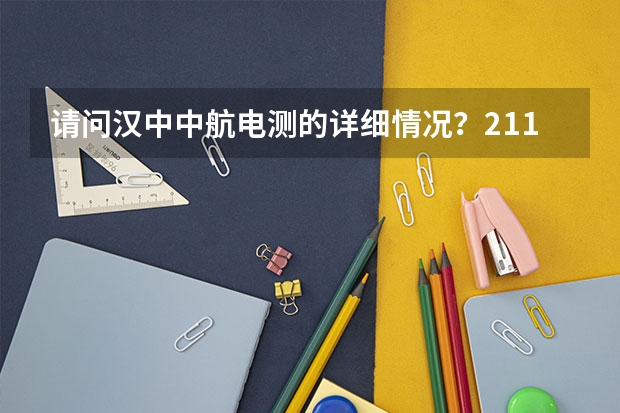 请问汉中中航电测的详细情况？211